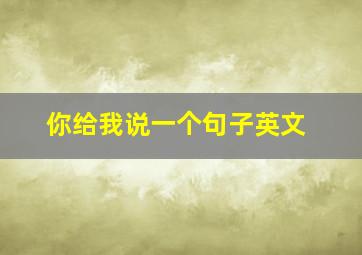 你给我说一个句子英文